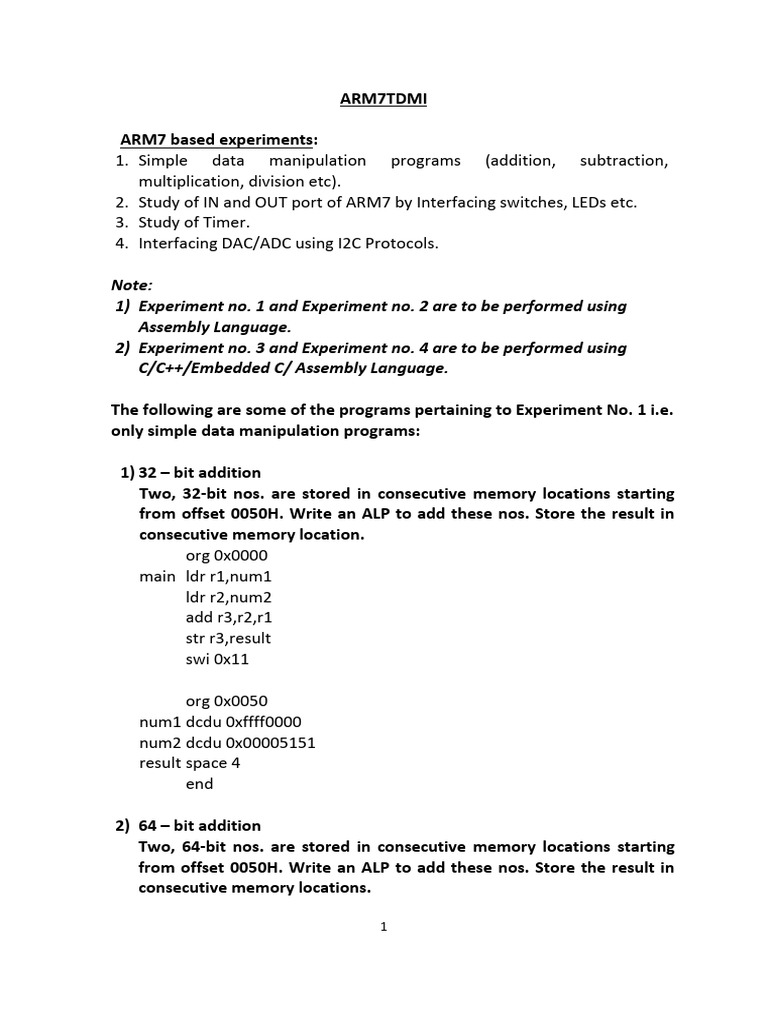 ARM7TDMI

ARM7 based experiments:
1. Simple data manipulation programs (addition, subtraction, multiplication, division etc).
2. Study of IN and OUT port of ARM7 by Interfacing switches, LEDs etc.
3. Study of Timer.
4. Interfacing DAC/ADC using I2C Protocols.

Note:
1) Experiment no. 1 and Experiment no. 2 are to be performed using Assembly Language.
2) Experiment no. 3 and Experiment no. 4 are to be performed using C/C++/Embedded C/ Assembly Language.

The following are some of the programs pertaining to Experiment No. 1 i.e. only simple data manipulation programs:

1) 32 – bit addition
Two, 32-bit nos. are stored in consecutive memory locations starting from offset 0050H. Write an ALP to add these nos. Store the result in consecutive memory location.
org 0x0000
main ldr r1,num1
ldr r2,num2
add r3,r2,r1
str r3,result
swi 0x11

org 0x0050
num1 dcdu 0xffff0000
num2 dcdu 0x00005151
result space 4
end

2) 64 – bit addition
Two, 64-bit nos. are stored in consecutive memory locations starting from offset 0050H. Write an ALP to add these nos. Store the result in consecutive memory locations.

1